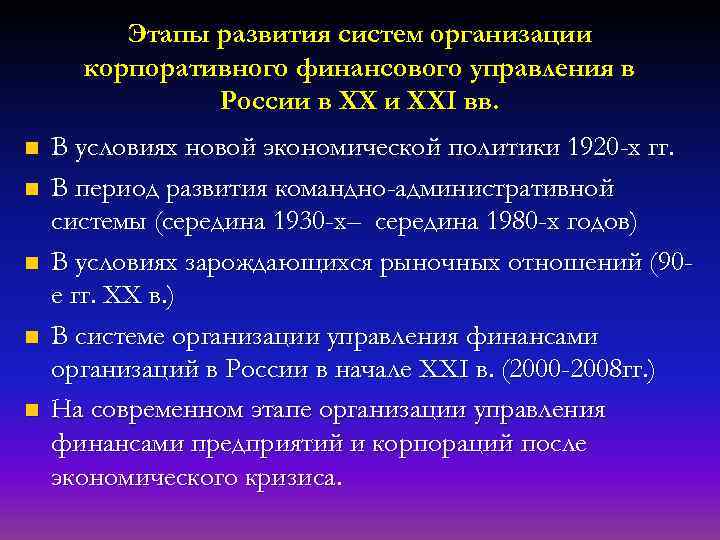 Этапы развития систем организации корпоративного финансового управления в России в XX и XXI вв.

- В условиях новой экономической политики 1920-х гг.
- В период развития командно-административной системы (середина 1930-х– середина 1980-х годов)
- В условиях зарождающихся рыночных отношений (90-е гг. XX в.)
- В системе организации управления финансами организаций в России в начале XXI в. (2000-2008гг.)
- На современном этапе организации управления финансами предприятий и корпораций после экономического кризиса.